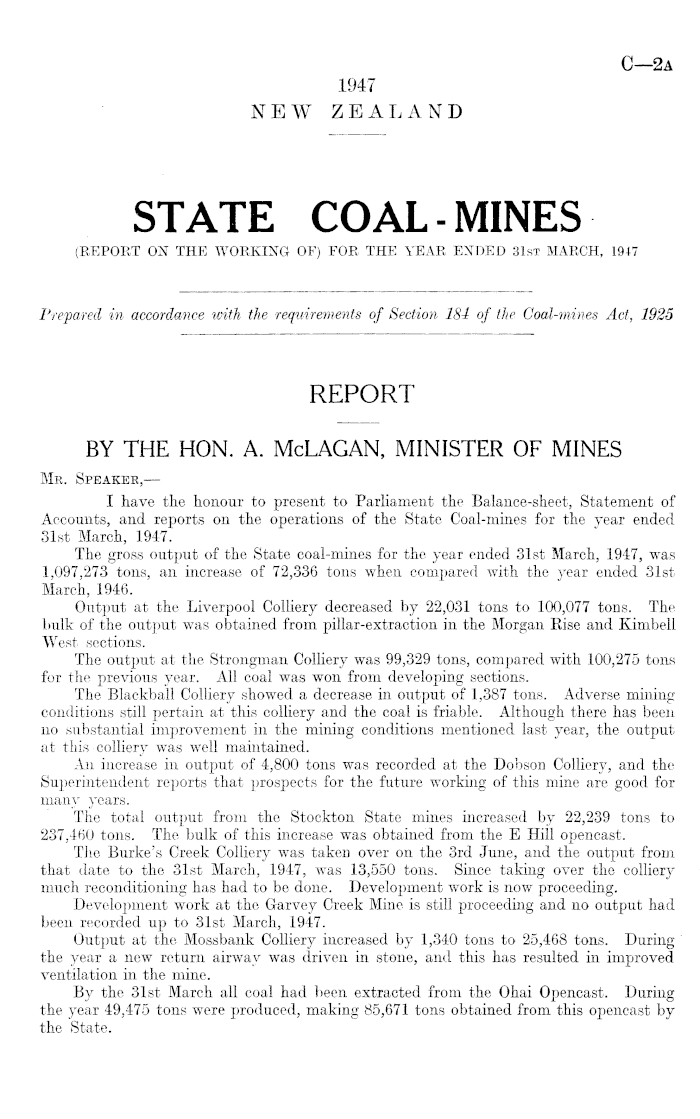 C—2A

1947
NEW ZEALAND

STATE COAL-MINES
(REPORT ON THE WORKING OF) FOR THE YEAR ENDED 31ST MARCH, 1947

Prepared in accordance with the requirements of Section 184 of the Coal-mines Act, 1925

REPORT

BY THE HON. A. McLAGAN, MINISTER OF MINES

MR. SPEAKER,—

I have the honour to present to Parliament the Balance-sheet, Statement of Accounts, and reports on the operations of the State Coal-mines for the year ended 31st March, 1947.

The gross output of the State coal-mines for the year ended 31st March, 1947, was 1,097,273 tons, an increase of 72,336 tons when compared with the year ended 31st March, 1946.

Output at the Liverpool Colliery decreased by 22,031 tons to 100,077 tons. The bulk of the output was obtained from pillar-extraction in the Morgan Rise and Kimbell West sections.

The output at the Strongman Colliery was 99,329 tons, compared with 100,275 tons for the previous year. All coal was won from developing sections.

The Blackball Colliery showed a decrease in output of 1,387 tons. Adverse mining conditions still pertain at this colliery and the coal is friable. Although there has been no substantial improvement in the mining conditions mentioned last year, the output at this colliery was well maintained.

An increase in output of 4,800 tons was recorded at the Dobson Colliery, and the Superintendent reports that prospects for the future working of this mine are good for many years.

The total output from the Stockton State mines increased by 22,239 tons to 237,460 tons. The bulk of this increase was obtained from the E Hill opencast.

The Burke's Creek Colliery was taken over on the 3rd June, and the output from that date to the 31st March, 1947, was 13,550 tons. Since taking over the colliery much reconditioning has had to be done. Development work is now proceeding.

Development work at the Garvey Creek Mine is still proceeding and no output had been recorded up to 31st March, 1947.

Output at the Mossbank Colliery increased by 1,340 tons to 25,468 tons. During the year a new return airway was driven in stone, and this has resulted in improved ventilation in the mine.

By the 31st March all coal had been extracted from the Ohai Opencast. During the year 49,475 tons were produced, making 85,671 tons obtained from this opencast by the State.